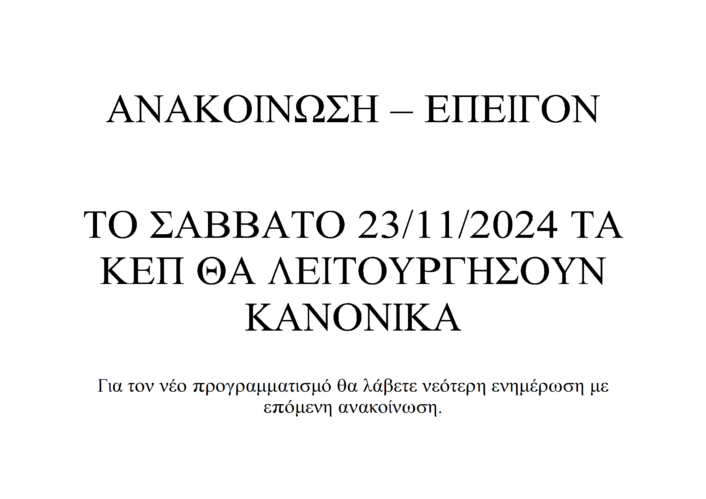 ΑΝΑΚΟΙΝΩΣΗ – ΕΠΕΙΓΟΝ

ΤΟ ΣΑΒΒΑΤΟ 23/11/2024 ΤΑ ΚΕΠ ΘΑ ΛΕΙΤΟΥΡΓΗΣΟΥΝ ΚΑΝΟΝΙΚΑ

Για τον νέο προγραμματισμό θα λάβετε νεότερη ενημέρωση με επόμενη ανακοίνωση.